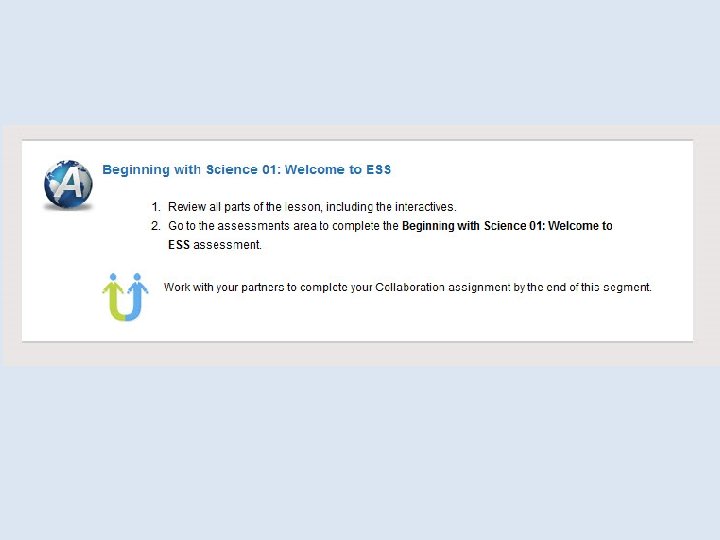 Beginning with Science 01: Welcome to ESS

1. Review all parts of the lesson, including the interactives.
2. Go to the assessments area to complete the Beginning with Science 01: Welcome to ESS assessment.

Work with your partners to complete your Collaboration assignment by the end of this segment.